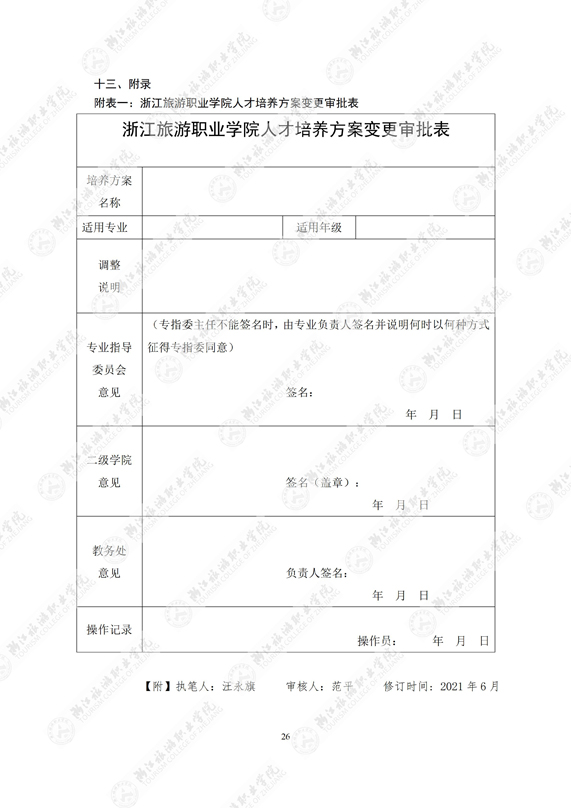 十三、附录

附表一：浙江旅游职业学院人才培养方案变更审批表

浙江旅游职业学院人才培养方案变更审批表

培养方案名称

适用专业 适用年级

调整说明

专业指导委员会意见

（专指委主任不能签名时，由专业负责人签名并说明何时以何种方式征得专指委同意）

签名：

年 月 日

二级学院意见

签名（盖章）：

年 月 日

教务处意见

负责人签名：

年 月 日

操作记录

操作员： 年 月 日

【附】执笔人：汪永旗 审核人：范平 修订时间：2021年6月

26

浙江旅游职业学院 TOURISM COLLEGE OF ZHEJIANG